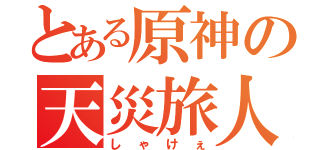 とある原神の
天災旅人
しゃけぇ